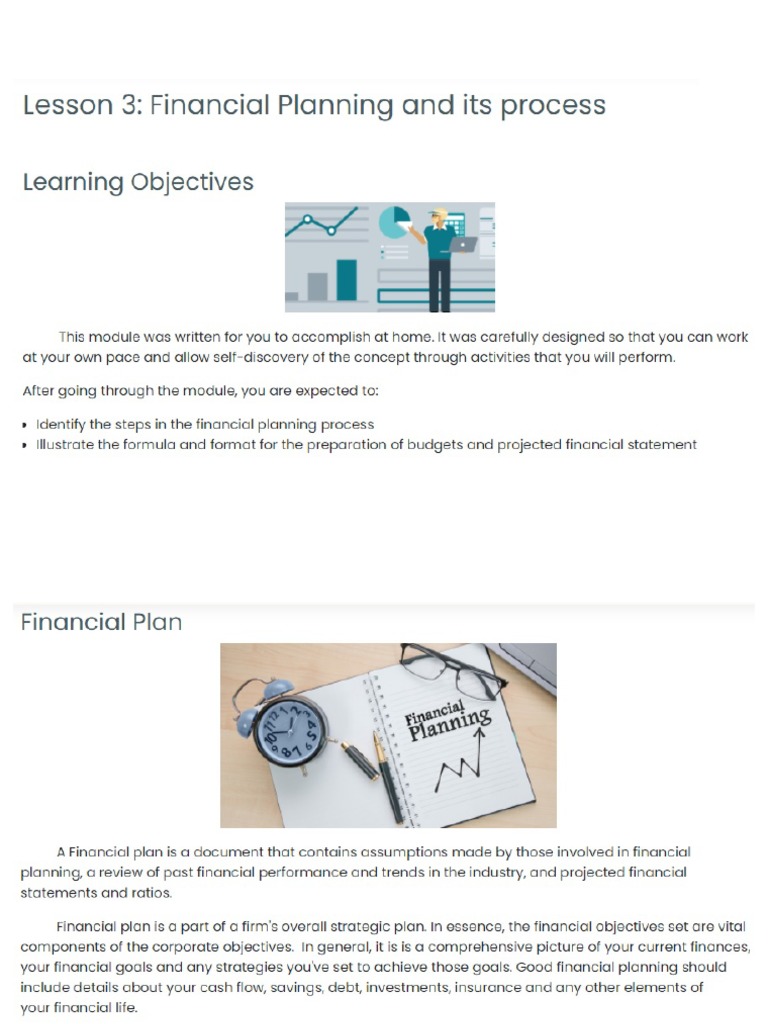 Lesson 3: Financial Planning and its process

Learning Objectives

This module was written for you to accomplish at home. It was carefully designed so that you can work at your own pace and allow self-discovery of the concept through activities that you will perform.

After going through the module, you are expected to:

• Identify the steps in the financial planning process
• Illustrate the formula and format for the preparation of budgets and projected financial statement

Financial Plan

Financial Planning

A Financial plan is a document that contains assumptions made by those involved in financial planning, a review of past financial performance and trends in the industry, and projected financial statements and ratios.

Financial plan is a part of a firm's overall strategic plan. In essence, the financial objectives set are vital components of the corporate objectives. In general, it is is a comprehensive picture of your current finances, your financial goals and any strategies you've set to achieve those goals. Good financial planning should include details about your cash flow, savings, debt, investments, insurance and any other elements of your financial life.